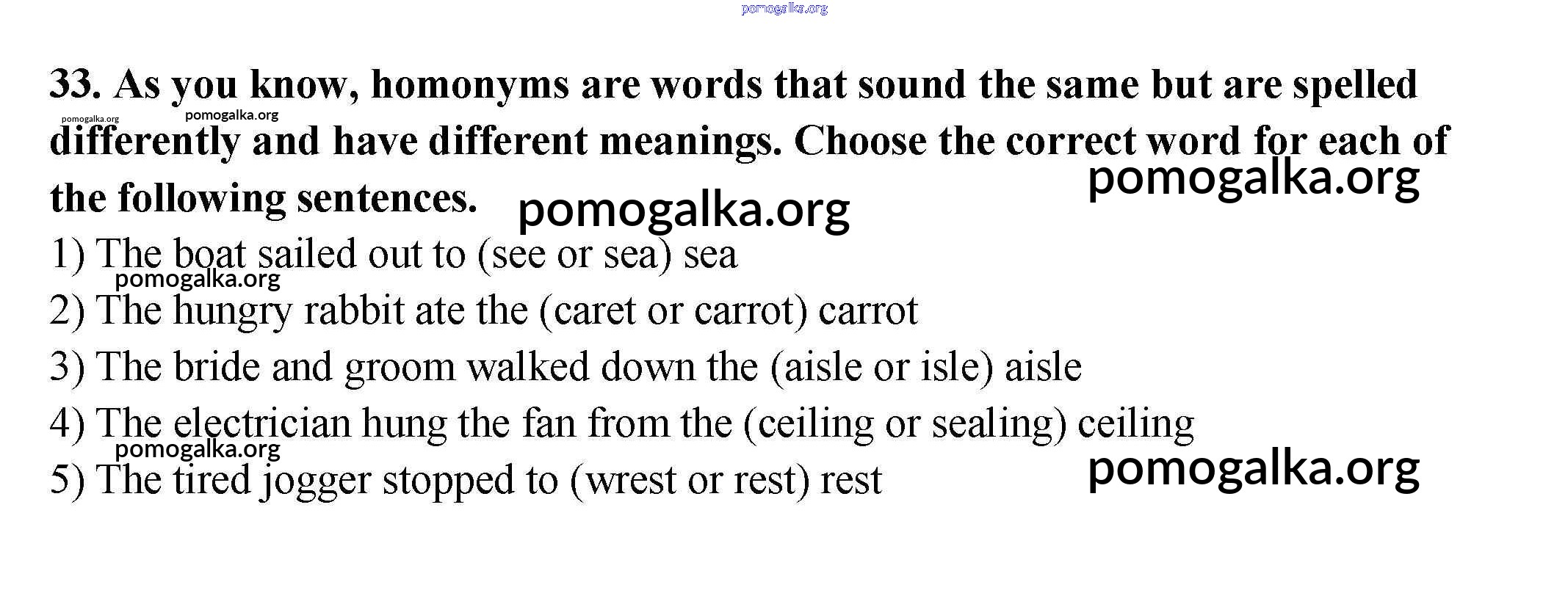 pomogalka.org

33. As you know, homonyms are words that sound the same but are spelled differently and have different meanings. Choose the correct word for each of the following sentences.

pomogalka.org pomogalka.org

pomogalka.org

pomogalka.org

1) The boat sailed out to (see or sea) sea
pomogalka.org
2) The hungry rabbit ate the (caret or carrot) carrot
3) The bride and groom walked down the (aisle or isle) aisle
4) The electrician hung the fan from the (ceiling or sealing) ceiling
pomogalka.org
5) The tired jogger stopped to (wrest or rest) rest

pomogalka.org